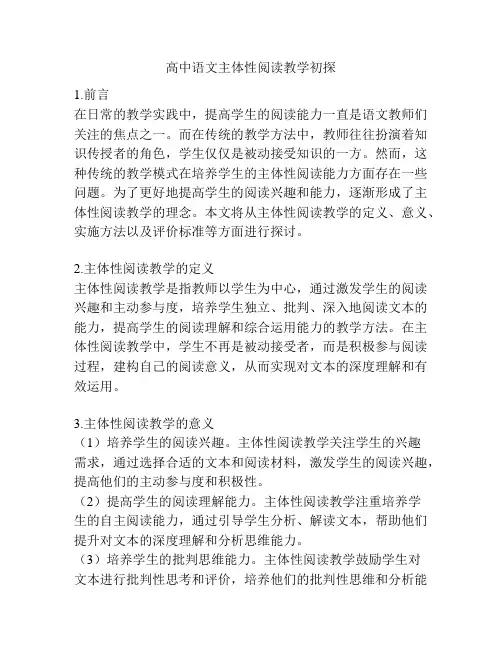 高中语文主体性阅读教学初探

1.前言
在日常的教学实践中，提高学生的阅读能力一直是语文教师们关注的焦点之一。而在传统的教学方法中，教师往往扮演着知识传授者的角色，学生仅仅是被动接受知识的一方。然而，这种传统的教学模式在培养学生的主体性阅读能力方面存在一些问题。为了更好地提高学生的阅读兴趣和能力，逐渐形成了主体性阅读教学的理念。本文将从主体性阅读教学的定义、意义、实施方法以及评价标准等方面进行探讨。

2.主体性阅读教学的定义
主体性阅读教学是指教师以学生为中心，通过激发学生的阅读兴趣和主动参与度，培养学生独立、批判、深入地阅读文本的能力，提高学生的阅读理解和综合运用能力的教学方法。在主体性阅读教学中，学生不再是被动接受者，而是积极参与阅读过程，建构自己的阅读意义，从而实现对文本的深度理解和有效运用。

3.主体性阅读教学的意义
（1）培养学生的阅读兴趣。主体性阅读教学关注学生的兴趣需求，通过选择合适的文本和阅读材料，激发学生的阅读兴趣，提高他们的主动参与度和积极性。
（2）提高学生的阅读理解能力。主体性阅读教学注重培养学生的自主阅读能力，通过引导学生分析、解读文本，帮助他们提升对文本的深度理解和分析思维能力。
（3）培养学生的批判思维能力。主体性阅读教学鼓励学生对文本进行批判性思考和评价，培养他们的批判性思维和分析能